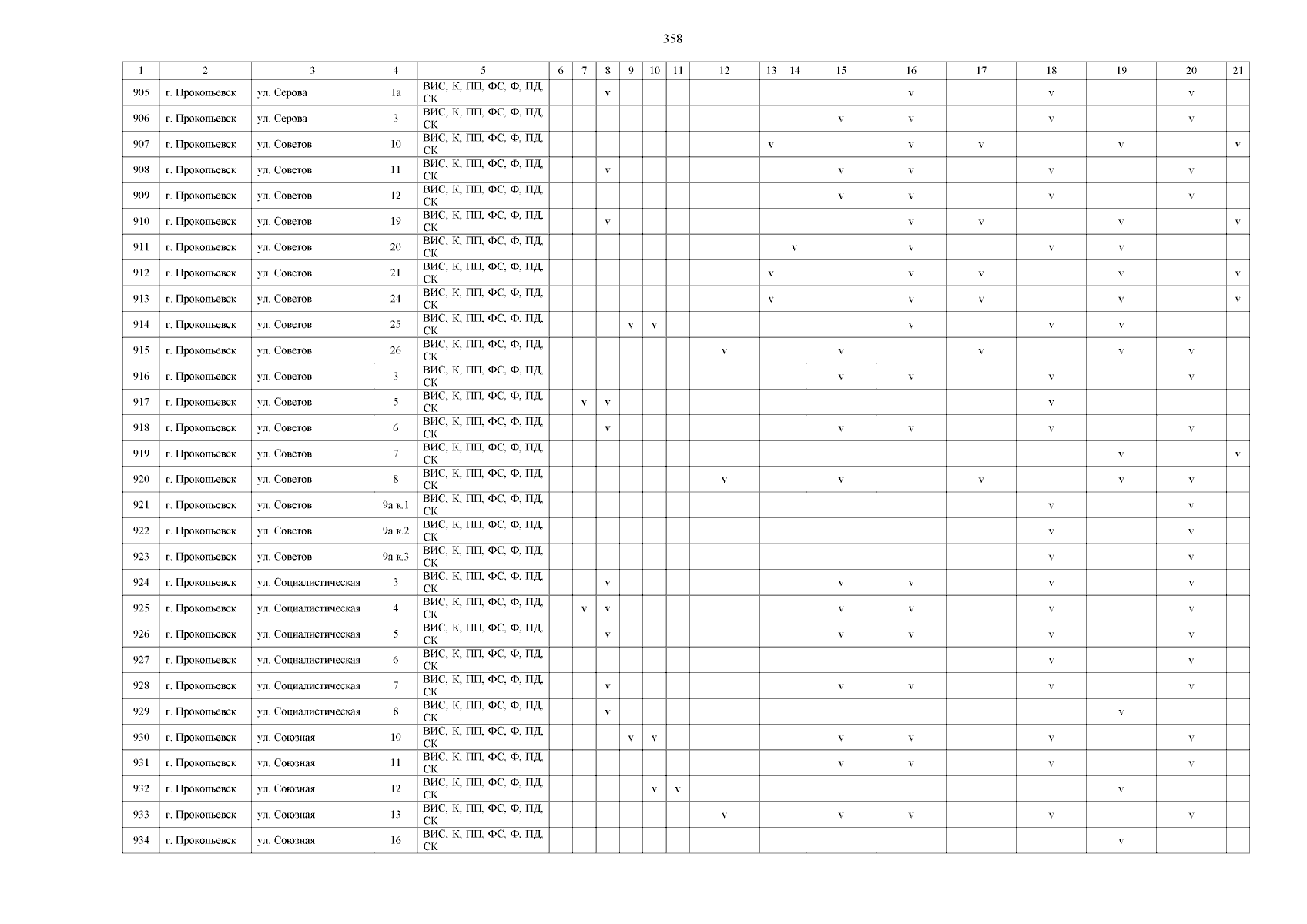 358

| 1 | 2 | 3 | 4 | 5 | 6 | 7 | 8 | 9 | 10 | 11 | 12 | 13 | 14 | 15 | 16 | 17 | 18 | 19 | 20 | 21 |
|---|---|---|---|---|---|---|---|---|---|---|---|---|---|---|---|---|---|---|---|---|
| 905 | г. Прокопьевск | ул. Серова | 1а | ВИС, К, ПП, ФС, Ф, ПД, СК | | | v | | | | | | | | v | | v | | v | |
| 906 | г. Прокопьевск | ул. Серова | 3 | ВИС, К, ПП, ФС, Ф, ПД, СК | | | | | | | | | | v | v | | v | | v | |
| 907 | г. Прокопьевск | ул. Советов | 10 | ВИС, К, ПП, ФС, Ф, ПД, СК | | | | | | | | v | | | v | v | | v | | v |
| 908 | г. Прокопьевск | ул. Советов | 11 | ВИС, К, ПП, ФС, Ф, ПД, СК | | | v | | | | | | | v | v | | v | | v | |
| 909 | г. Прокопьевск | ул. Советов | 12 | ВИС, К, ПП, ФС, Ф, ПД, СК | | | | | | | | | | v | v | | v | | v | |
| 910 | г. Прокопьевск | ул. Советов | 19 | ВИС, К, ПП, ФС, Ф, ПД, СК | | | v | | | | | | | | v | v | | v | | v |
| 911 | г. Прокопьевск | ул. Советов | 20 | ВИС, К, ПП, ФС, Ф, ПД, СК | | | | | | | | | v | | v | | v | v | | |
| 912 | г. Прокопьевск | ул. Советов | 21 | ВИС, К, ПП, ФС, Ф, ПД, СК | | | | | | | | v | | | v | v | | v | | v |
| 913 | г. Прокопьевск | ул. Советов | 24 | ВИС, К, ПП, ФС, Ф, ПД, СК | | | | | | | | v | | | v | v | | v | | v |
| 914 | г. Прокопьевск | ул. Советов | 25 | ВИС, К, ПП, ФС, Ф, ПД, СК | | | | v | v | | | | | | v | | v | v | | |
| 915 | г. Прокопьевск | ул. Советов | 26 | ВИС, К, ПП, ФС, Ф, ПД, СК | | | | | | | v | | | v | | v | | v | v | |
| 916 | г. Прокопьевск | ул. Советов | 3 | ВИС, К, ПП, ФС, Ф, ПД, СК | | | | | | | | | | v | v | | v | | v | |
| 917 | г. Прокопьевск | ул. Советов | 5 | ВИС, К, ПП, ФС, Ф, ПД, СК | | v | v | | | | | | | | | | v | | | |
| 918 | г. Прокопьевск | ул. Советов | 6 | ВИС, К, ПП, ФС, Ф, ПД, СК | | | v | | | | | | | v | v | | v | | v | |
| 919 | г. Прокопьевск | ул. Советов | 7 | ВИС, К, ПП, ФС, Ф, ПД, СК | | | | | | | | | | | | | | v | | v |
| 920 | г. Прокопьевск | ул. Советов | 8 | ВИС, К, ПП, ФС, Ф, ПД, СК | | | | | | | v | | | v | | v | | v | v | |
| 921 | г. Прокопьевск | ул. Советов | 9а к.1 | ВИС, К, ПП, ФС, Ф, ПД, СК | | | | | | | | | | | | | v | | v | |
| 922 | г. Прокопьевск | ул. Советов | 9а к.2 | ВИС, К, ПП, ФС, Ф, ПД, СК | | | | | | | | | | | | | v | | v | |
| 923 | г. Прокопьевск | ул. Советов | 9а к.3 | ВИС, К, ПП, ФС, Ф, ПД, СК | | | | | | | | | | | | | v | | v | |
| 924 | г. Прокопьевск | ул. Социалистическая | 3 | ВИС, К, ПП, ФС, Ф, ПД, СК | | | v | | | | | | | v | v | | v | | v | |
| 925 | г. Прокопьевск | ул. Социалистическая | 4 | ВИС, К, ПП, ФС, Ф, ПД, СК | | v | v | | | | | | | v | v | | v | | v | |
| 926 | г. Прокопьевск | ул. Социалистическая | 5 | ВИС, К, ПП, ФС, Ф, ПД, СК | | | v | | | | | | | v | v | | v | | v | |
| 927 | г. Прокопьевск | ул. Социалистическая | 6 | ВИС, К, ПП, ФС, Ф, ПД, СК | | | | | | | | | | | | | v | | v | |
| 928 | г. Прокопьевск | ул. Социалистическая | 7 | ВИС, К, ПП, ФС, Ф, ПД, СК | | | v | | | | | | | v | v | | v | | v | |
| 929 | г. Прокопьевск | ул. Социалистическая | 8 | ВИС, К, ПП, ФС, Ф, ПД, СК | | | v | | | | | | | | | | | v | | |
| 930 | г. Прокопьевск | ул. Союзная | 10 | ВИС, К, ПП, ФС, Ф, ПД, СК | | | | v | v | | | | | v | v | | v | | v | |
| 931 | г. Прокопьевск | ул. Союзная | 11 | ВИС, К, ПП, ФС, Ф, ПД, СК | | | | | | | | | | v | v | | v | | v | |
| 932 | г. Прокопьевск | ул. Союзная | 12 | ВИС, К, ПП, ФС, Ф, ПД, СК | | | | | v | v | | | | | | | | v | | |
| 933 | г. Прокопьевск | ул. Союзная | 13 | ВИС, К, ПП, ФС, Ф, ПД, СК | | | | | | | v | | | v | v | | v | | v | |
| 934 | г. Прокопьевск | ул. Союзная | 16 | ВИС, К, ПП, ФС, Ф, ПД, СК | | | | | | | | | | | | | | v | | |